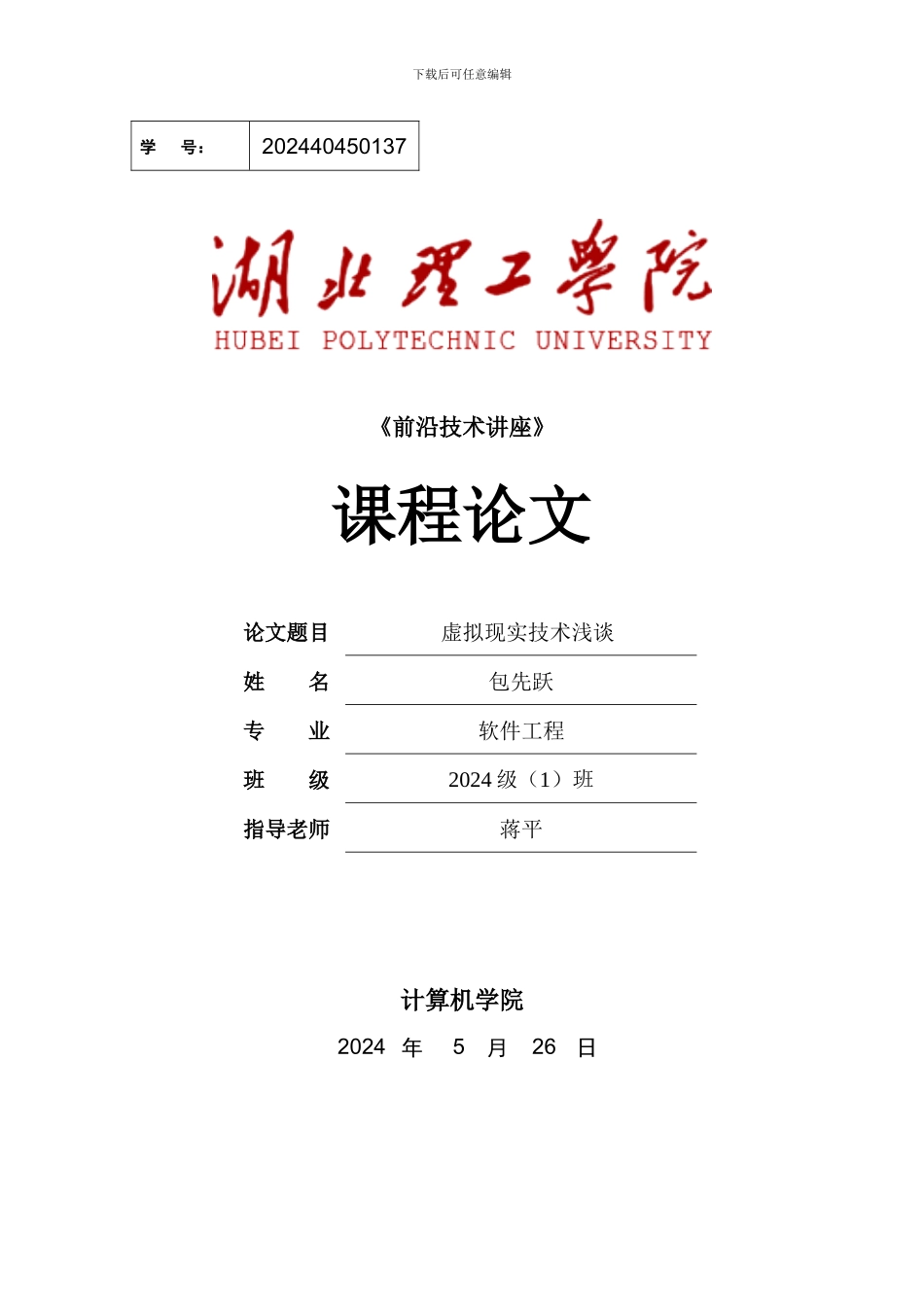 下载后可任意编辑

| 学　号: | 202440450137 |
|---|---|

湖北理工學院
HUBEI POLYTECHNIC UNIVERSITY

《前沿技术讲座》

课程论文

| 论文题目 | 虚拟现实技术浅谈 |
|---|---|
| 姓　　名 | 包先跃 |
| 专　　业 | 软件工程 |
| 班　　级 | 2024 级（1）班 |
| 指导老师 | 蒋平 |

计算机学院

2024 年 5 月 26 日